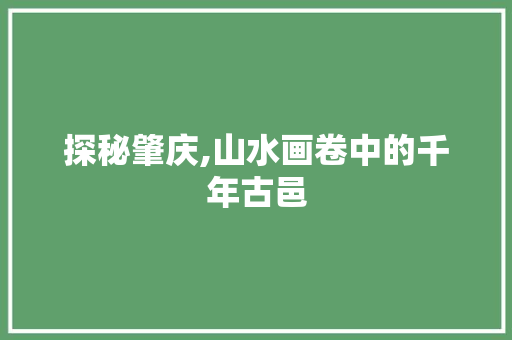 探秘肇庆,山水画卷中的千年古邑